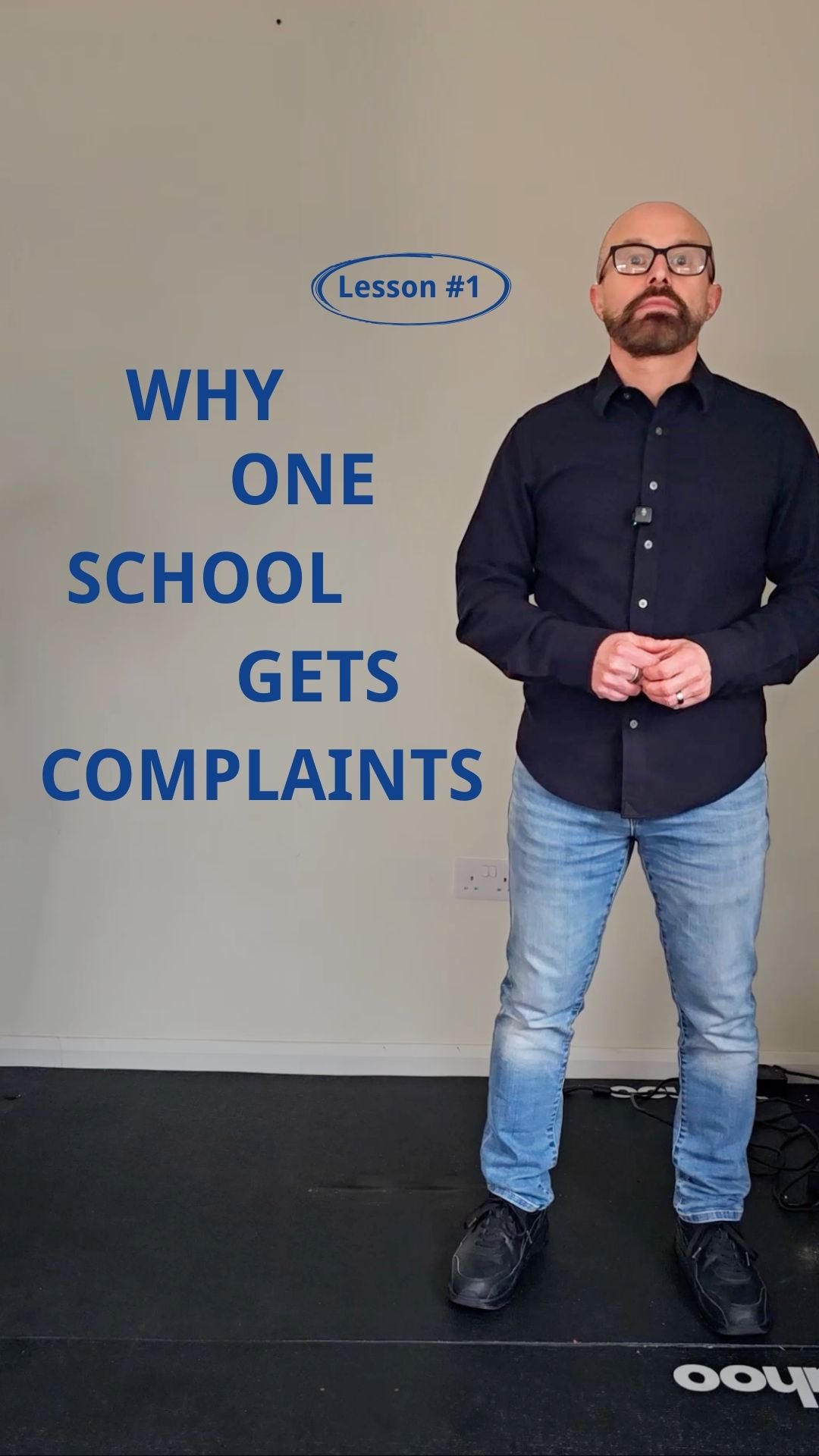 Lesson #1

WHY ONE SCHOOL GETS COMPLAINTS